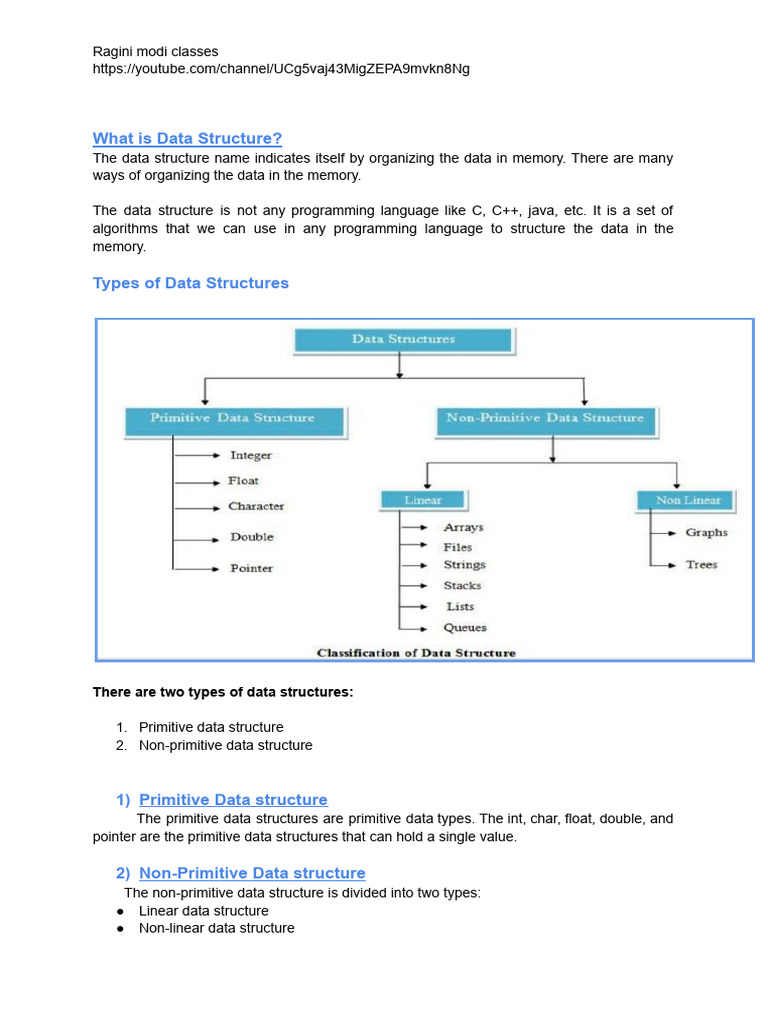 Ragini modi classes
https://youtube.com/channel/UCg5vaj43MigZEPA9mvkn8Ng

What is Data Structure?
The data structure name indicates itself by organizing the data in memory. There are many ways of organizing the data in the memory.

The data structure is not any programming language like C, C++, java, etc. It is a set of algorithms that we can use in any programming language to structure the data in the memory.

Types of Data Structures

Data Structures
Primitive Data Structure
Integer
Float
Character
Double
Pointer
Non-Primitive Data Structure
Linear
Arrays
Files
Strings
Stacks
Lists
Queues
Non Linear
Graphs
Trees
Classification of Data Structure

There are two types of data structures:

1. Primitive data structure
2. Non-primitive data structure

1) Primitive Data structure
The primitive data structures are primitive data types. The int, char, float, double, and pointer are the primitive data structures that can hold a single value.

2) Non-Primitive Data structure
The non-primitive data structure is divided into two types:
● Linear data structure
● Non-linear data structure